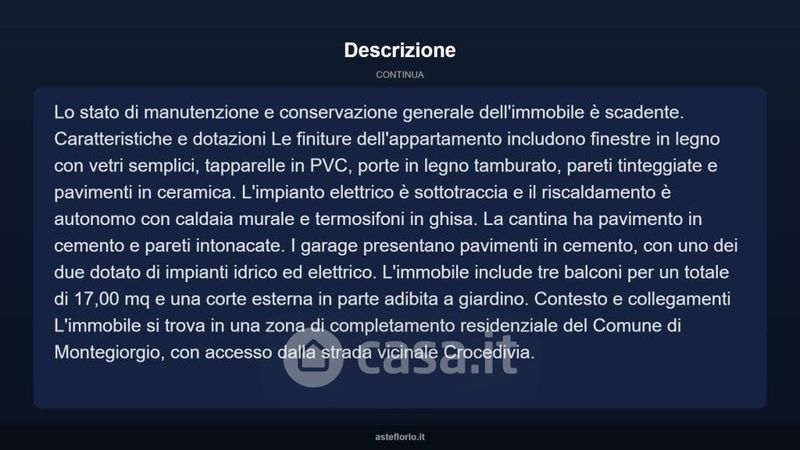 Descrizione

CONTINUA

Lo stato di manutenzione e conservazione generale dell'immobile è scadente. Caratteristiche e dotazioni Le finiture dell'appartamento includono finestre in legno con vetri semplici, tapparelle in PVC, porte in legno tamburato, pareti tinteggiate e pavimenti in ceramica. L'impianto elettrico è sottotraccia e il riscaldamento è autonomo con caldaia murale e termosifoni in ghisa. La cantina ha pavimento in cemento e pareti intonacate. I garage presentano pavimenti in cemento, con uno dei due dotato di impianti idrico ed elettrico. L'immobile include tre balconi per un totale di 17,00 mq e una corte esterna in parte adibita a giardino. Contesto e collegamenti L'immobile si trova in una zona di completamento residenziale del Comune di Montegiorgio, con accesso dalla strada vicinale Crocedivia.

casa.it

asteflorio.it